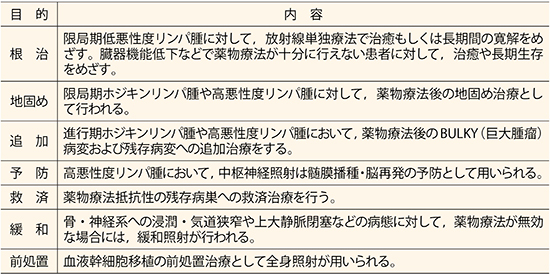 | 目　的 | 内　容 |
|---|---|
| 根　治 | 限局期低悪性度リンパ腫に対して，放射線単独療法で治癒もしくは長期間の寛解をめざす。臓器機能低下などで薬物療法が十分に行えない患者に対して，治癒や長期生存をめざす。 |
| 地固め | 限局期ホジキンリンパ腫や高悪性度リンパ腫に対して，薬物療法後の地固め治療として行われる。 |
| 追　加 | 進行期ホジキンリンパ腫や高悪性度リンパ腫において，薬物療法後のBULKY（巨大腫瘤）病変および残存病変への追加治療をする。 |
| 予　防 | 高悪性度リンパ腫において，中枢神経照射は髄膜播種・脳再発の予防として用いられる。 |
| 救　済 | 薬物療法抵抗性の残存病巣への救済治療を行う。 |
| 緩　和 | 骨・神経系への浸潤・気道狭窄や上大静脈閉塞などの病態に対して，薬物療法が無効な場合には，緩和照射が行われる。 |
| 前処置 | 血液幹細胞移植の前処置治療として全身照射が用いられる。 |